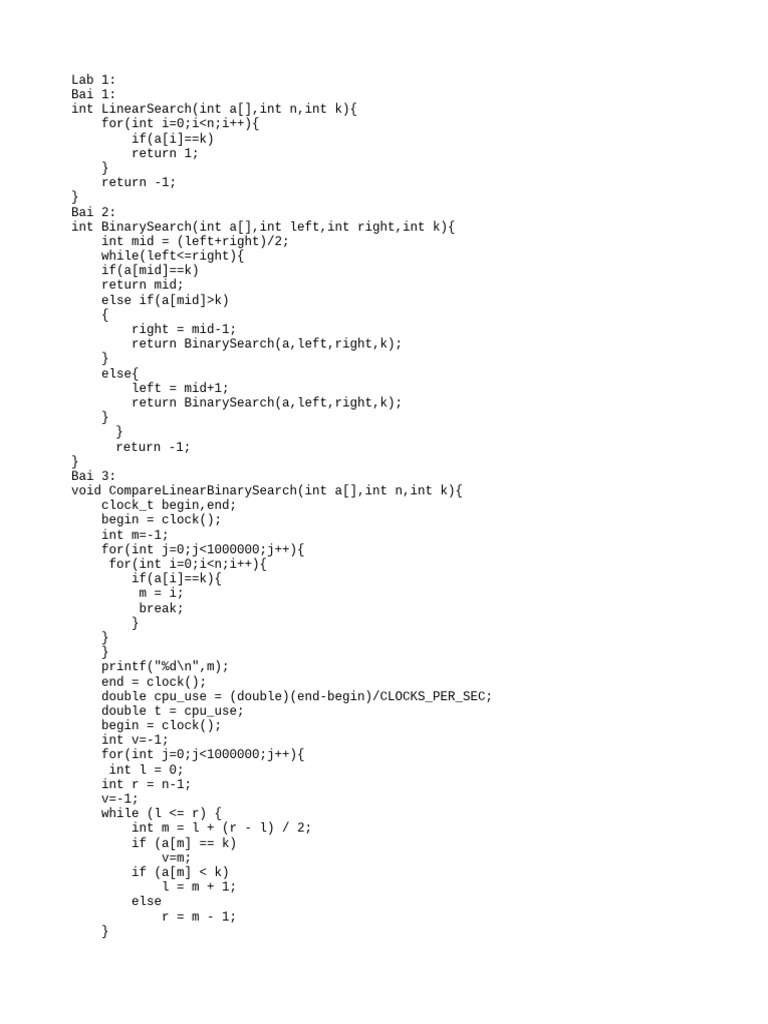 Lab 1:
Bai 1:
int LinearSearch(int a[],int n,int k){
    for(int i=0;i<n;i++){
        if(a[i]==k)
        return 1;
    }
    return -1;
}
Bai 2:
int BinarySearch(int a[],int left,int right,int k){
    int mid = (left+right)/2;
    while(left<=right){
    if(a[mid]==k)
    return mid;
    else if(a[mid]>k)
    {
        right = mid-1;
        return BinarySearch(a,left,right,k);
    }
    else{
        left = mid+1;
        return BinarySearch(a,left,right,k);
    }
      }
      return -1;
}
Bai 3:
void CompareLinearBinarySearch(int a[],int n,int k){
    clock_t begin,end;
    begin = clock();
    int m=-1;
    for(int j=0;j<1000000;j++){
     for(int i=0;i<n;i++){
        if(a[i]==k){
         m = i;
         break;
        }
    }
    }
    printf("%d\n",m);
    end = clock();
    double cpu_use = (double)(end-begin)/CLOCKS_PER_SEC;
    double t = cpu_use;
    begin = clock();
    int v=-1;
    for(int j=0;j<1000000;j++){
     int l = 0;
    int r = n-1;
    v=-1;
    while (l <= r) {
        int m = l + (r - l) / 2;
        if (a[m] == k)
            v=m;
        if (a[m] < k)
            l = m + 1;
        else
            r = m - 1;
    }